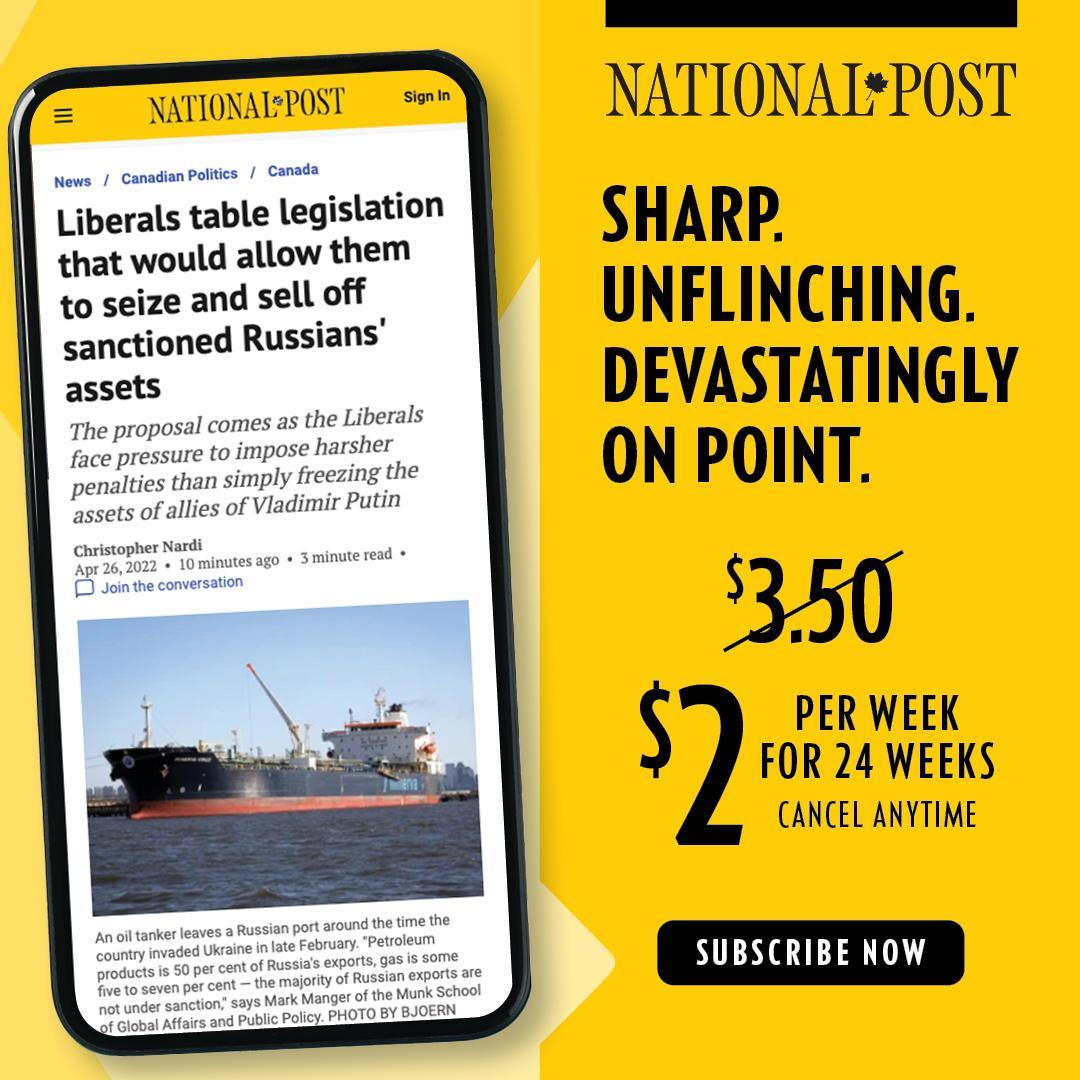 NATIONAL POST Sign In

News / Canadian Politics / Canada

Liberals table legislation that would allow them to seize and sell off sanctioned Russians' assets

The proposal comes as the Liberals face pressure to impose harsher penalties than simply freezing the assets of allies of Vladimir Putin

Christopher Nardi
Apr 26, 2022 • 10 minutes ago • 3 minute read •
Join the conversation

An oil tanker leaves a Russian port around the time the country invaded Ukraine in late February. "Petroleum products is 50 per cent of Russia's exports, gas is some five to seven per cent — the majority of Russian exports are not under sanction," says Mark Manger of the Munk School of Global Affairs and Public Policy. PHOTO BY BJOERN

NATIONAL POST

SHARP.
UNFLINCHING.
DEVASTATINGLY ON POINT.

$3.50

$2 PER WEEK FOR 24 WEEKS
CANCEL ANYTIME

SUBSCRIBE NOW